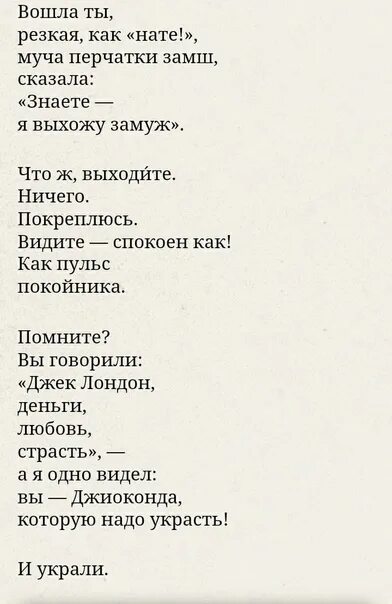 Вошла ты,
резкая, как «нате!»,
муча перчатки замш,
сказала:
«Знаете —
я выхожу замуж».

Что ж, выходи́те.
Ничего.
Покреплюсь.
Видите — спокоен как!
Как пульс
покойника.

Помните?
Вы говорили:
«Джек Лондон,
деньги,
любовь,
страсть», —
а я одно видел:
вы — Джиоконда,
которую надо украсть!

И украли.